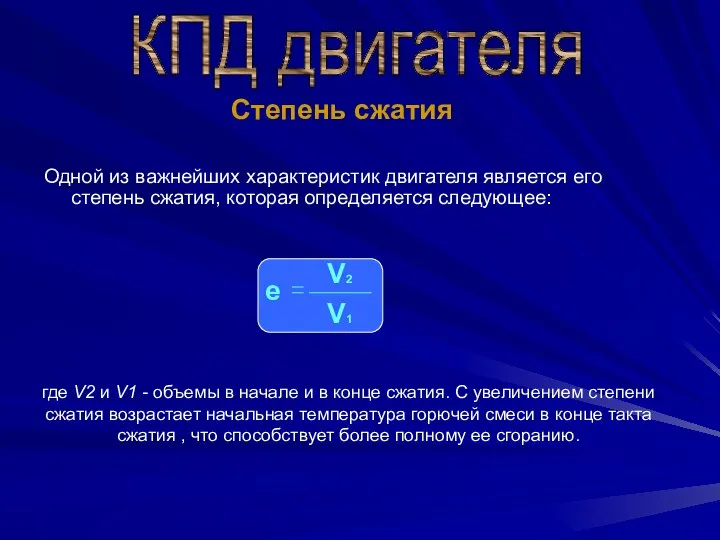 КПД двигателя

Степень сжатия

Одной из важнейших характеристик двигателя является его степень сжатия, которая определяется следующее:

$e = \frac{V_2}{V_1}$

где V2 и V1 - объемы в начале и в конце сжатия. С увеличением степени сжатия возрастает начальная температура горючей смеси в конце такта сжатия , что способствует более полному ее сгоранию.